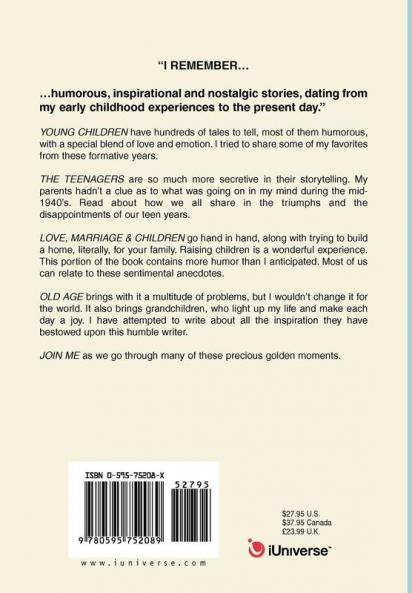 "I REMEMBER...

...humorous, inspirational and nostalgic stories, dating from my early childhood experiences to the present day."

YOUNG CHILDREN have hundreds of tales to tell, most of them humorous, with a special blend of love and emotion. I tried to share some of my favorites from these formative years.

THE TEENAGERS are so much more secretive in their storytelling. My parents hadn't a clue as to what was going on in my mind during the mid-1940's. Read about how we all share in the triumphs and the disappointments of our teen years.

LOVE, MARRIAGE & CHILDREN go hand in hand, along with trying to build a home, literally, for your family. Raising children is a wonderful experience. This portion of the book contains more humor than I anticipated. Most of us can relate to these sentimental anecdotes.

OLD AGE brings with it a multitude of problems, but I wouldn't change it for the world. It also brings grandchildren, who light up my life and make each day a joy. I have attempted to write about all the inspiration they have bestowed upon this humble writer.

JOIN ME as we go through many of these precious golden moments.

ISBN 0-595-75208-X

52795

9 780595 752089

www.iuniverse.com

$27.95 U.S.
$37.95 Canada
£23.99 U.K.

iUniverse™